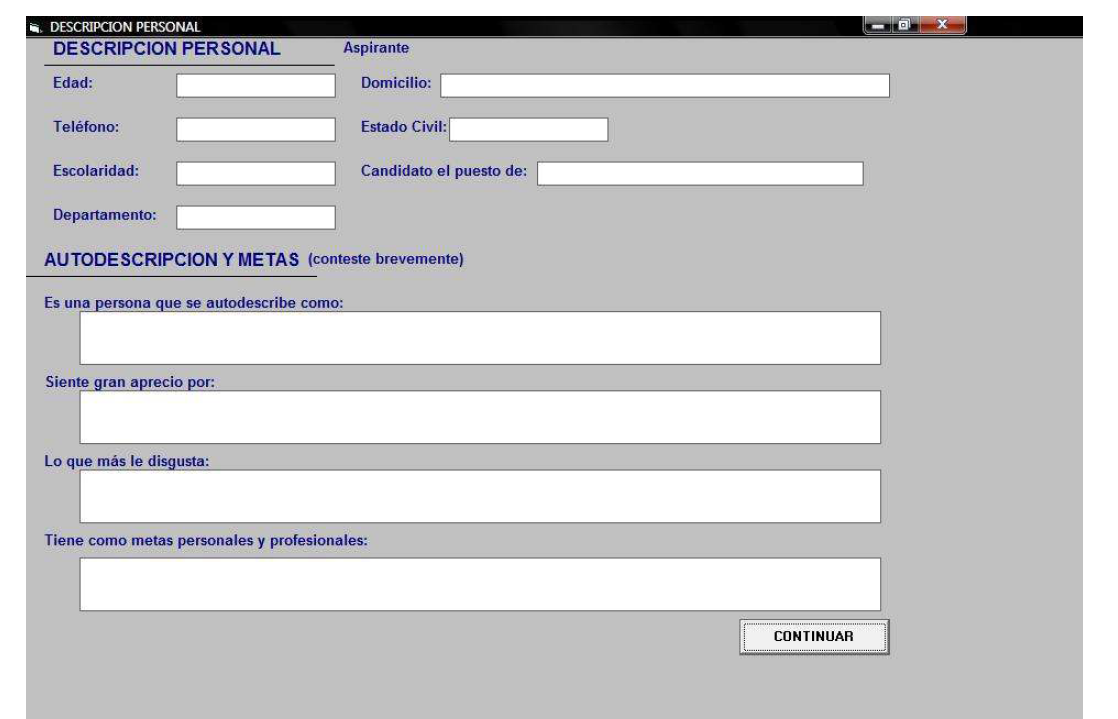 DESCRIPCION PERSONAL

DESCRIPCION PERSONAL

Aspirante

Edad:

Domicilio:

Teléfono:

Estado Civil:

Escolaridad:

Candidato el puesto de:

Departamento:

AUTODESCRIPCION Y METAS (conteste brevemente)

Es una persona que se autodescribe como:

Siente gran aprecio por:

Lo que más le disgusta:

Tiene como metas personales y profesionales:

CONTINUAR